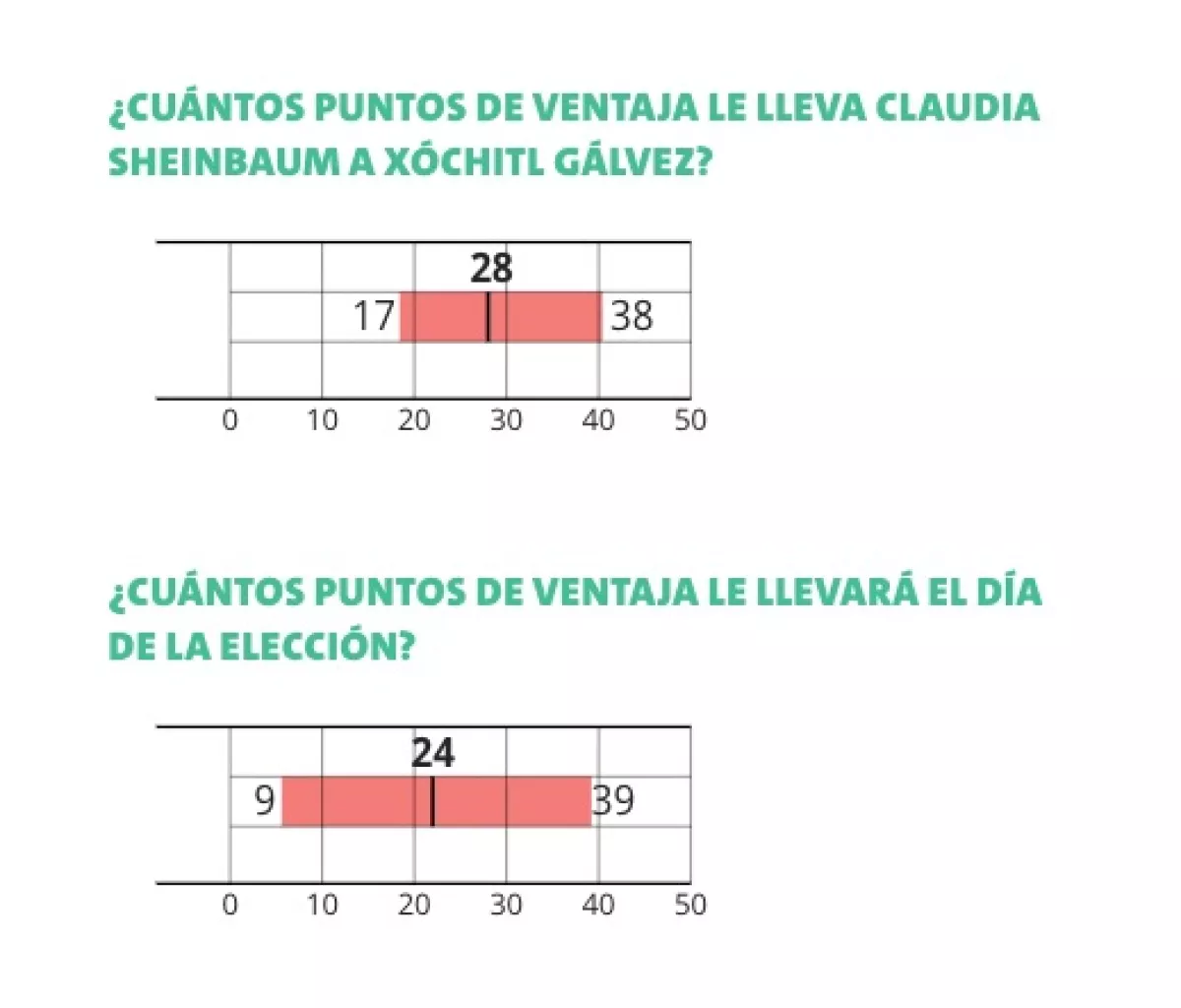 ¿CUÁNTOS PUNTOS DE VENTAJA LE LLEVA CLAUDIA SHEINBAUM A XÓCHITL GÁLVEZ?

28
17
38
0 10 20 30 40 50

¿CUÁNTOS PUNTOS DE VENTAJA LE LLEVARÁ EL DÍA DE LA ELECCIÓN?

24
9
39
0 10 20 30 40 50